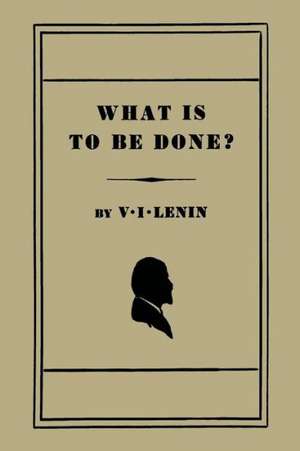 WHAT IS
TO BE DONE?

BY V·I·LENIN